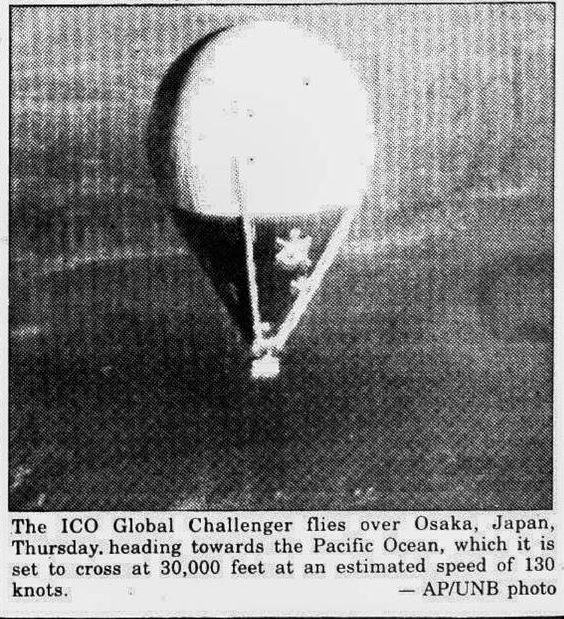 The ICO Global Challenger flies over Osaka, Japan, Thursday. heading towards the Pacific Ocean, which it is set to cross at 30,000 feet at an estimated speed of 130 knots.

— AP/UNB photo